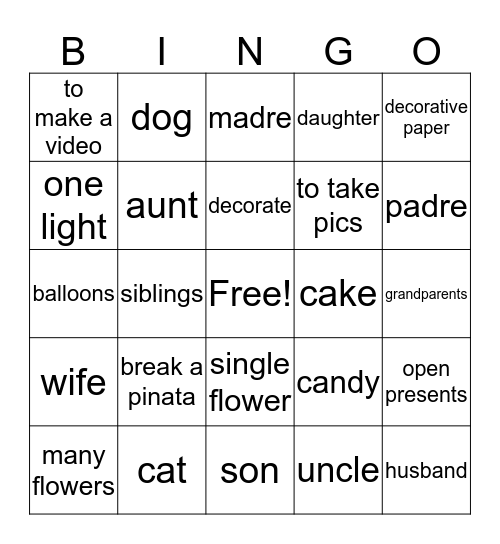 | B | I | N | G | O |
|---|---|---|---|---|
| to make a video | dog | madre | daughter | decorative paper |
| one light | aunt | decorate | to take pics | padre |
| balloons | siblings | Free! | cake | grandparents |
| wife | break a pinata | single flower | candy | open presents |
| many flowers | cat | son | uncle | husband |